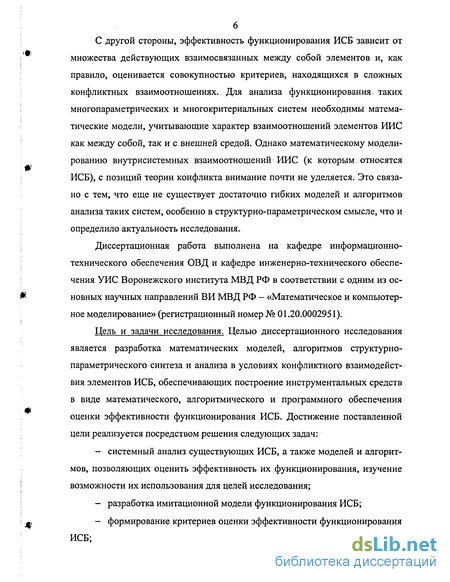 6

С другой стороны, эффективность функционирования ИСБ зависит от множества действующих взаимосвязанных между собой элементов и, как правило, оценивается совокупностью критериев, находящихся в сложных конфликтных взаимоотношениях. Для анализа функционирования таких многопараметрических и многокритериальных систем необходимы математические модели, учитывающие характер взаимоотношений элементов ИИС как между собой, так и с внешней средой. Однако математическому моделированию внутрисистемных взаимоотношений ИИС (к которым относятся ИСБ), с позиций теории конфликта внимание почти не уделяется. Это связано с тем, что еще не существует достаточно гибких моделей и алгоритмов анализа таких систем, особенно в структурно-параметрическом смысле, что и определило актуальность исследования.

Диссертационная работа выполнена на кафедре информационно-технического обеспечения ОВД и кафедре инженерно-технического обеспечения УИС Воронежского института МВД РФ в соответствии с одним из основных научных направлений ВИ МВД РФ – «Математическое и компьютерное моделирование» (регистрационный номер № 01.20.0002951).

Цель и задачи исследования. Целью диссертационного исследования является разработка математических моделей, алгоритмов структурно-параметрического синтеза и анализа в условиях конфликтного взаимодействия элементов ИСБ, обеспечивающих построение инструментальных средств в виде математического, алгоритмического и программного обеспечения оценки эффективности функционирования ИСБ. Достижение поставленной цели реализуется посредством решения следующих задач:

– системный анализ существующих ИСБ, а также моделей и алгоритмов, позволяющих оценить эффективность их функционирования, изучение возможности их использования для целей исследования;

– разработка имитационной модели функционирования ИСБ;

– формирование критериев оценки эффективности функционирования ИСБ;

dsLib.net
библиотека диссертаций